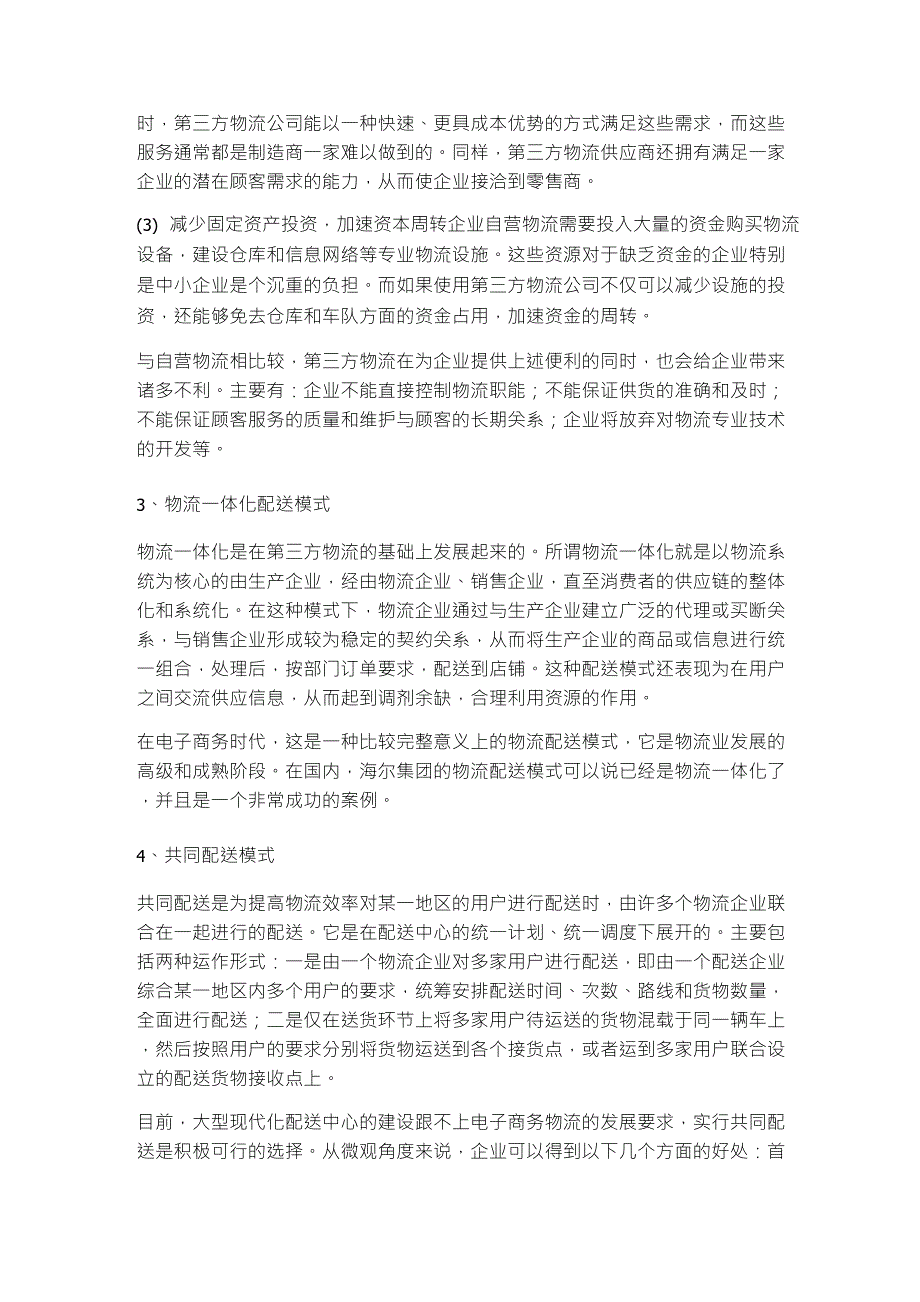 时，第三方物流公司能以一种快速、更具成本优势的方式满足这些需求，而这些服务通常都是制造商一家难以做到的。同样，第三方物流供应商还拥有满足一家企业的潜在顾客需求的能力，从而使企业接洽到零售商。

(3) 减少固定资产投资，加速资本周转企业自营物流需要投入大量的资金购买物流设备，建设仓库和信息网络等专业物流设施。这些资源对于缺乏资金的企业特别是中小企业是个沉重的负担。而如果使用第三方物流公司不仅可以减少设施的投资，还能够免去仓库和车队方面的资金占用，加速资金的周转。

与自营物流相比较，第三方物流在为企业提供上述便利的同时，也会给企业带来诸多不利。主要有：企业不能直接控制物流职能；不能保证供货的准确和及时；不能保证顾客服务的质量和维护与顾客的长期关系；企业将放弃对物流专业技术的开发等。

3、物流一体化配送模式

物流一体化是在第三方物流的基础上发展起来的。所谓物流一体化就是以物流系统为核心的由生产企业，经由物流企业、销售企业，直至消费者的供应链的整体化和系统化。在这种模式下，物流企业通过与生产企业建立广泛的代理或买断关系，与销售企业形成较为稳定的契约关系，从而将生产企业的商品或信息进行统一组合，处理后，按部门订单要求，配送到店铺。这种配送模式还表现为在用户之间交流供应信息，从而起到调剂余缺，合理利用资源的作用。

在电子商务时代，这是一种比较完整意义上的物流配送模式，它是物流业发展的高级和成熟阶段。在国内，海尔集团的物流配送模式可以说已经是物流一体化了，并且是一个非常成功的案例。

4、共同配送模式

共同配送是为提高物流效率对某一地区的用户进行配送时，由许多个物流企业联合在一起进行的配送。它是在配送中心的统一计划、统一调度下展开的。主要包括两种运作形式：一是由一个物流企业对多家用户进行配送，即由一个配送企业综合某一地区内多个用户的要求，统筹安排配送时间、次数、路线和货物数量，全面进行配送；二是仅在送货环节上将多家用户待运送的货物混载于同一辆车上，然后按照用户的要求分别将货物运送到各个接货点，或者运到多家用户联合设立的配送货物接收点上。

目前，大型现代化配送中心的建设跟不上电子商务物流的发展要求，实行共同配送是积极可行的选择。从微观角度来说，企业可以得到以下几个方面的好处：首